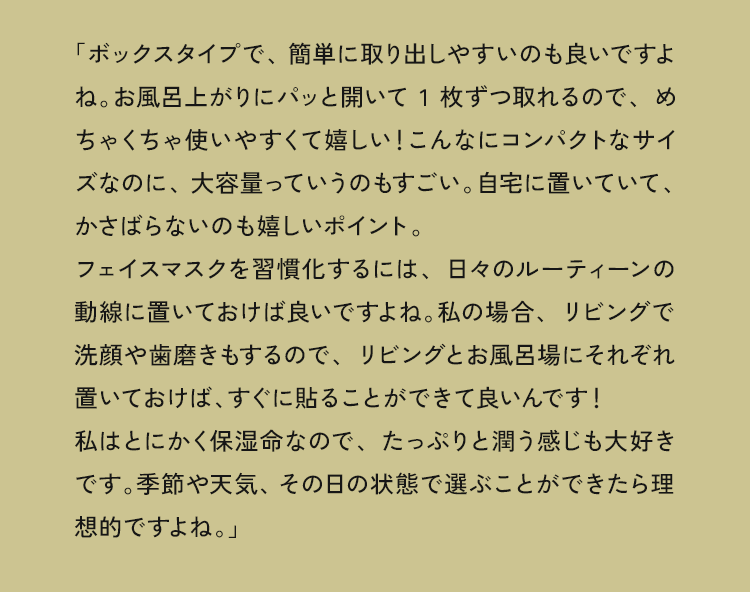 「ボックスタイプで、簡単に取り出しやすいのも良いですよね。お風呂上がりにパッと開いて 1 枚ずつ取れるので、めちゃくちゃ使いやすくて嬉しい！こんなにコンパクトなサイズなのに、大容量っていうのもすごい。自宅に置いていて、かさばらないのも嬉しいポイント。
フェイスマスクを習慣化するには、日々のルーティーンの動線に置いておけば良いですよね。私の場合、リビングで洗顔や歯磨きもするので、リビングとお風呂場にそれぞれ置いておけば、すぐに貼ることができて良いんです！
私はとにかく保湿命なので、たっぷりと潤う感じも大好きです。季節や天気、その日の状態で選ぶことができたら理想的ですよね。」